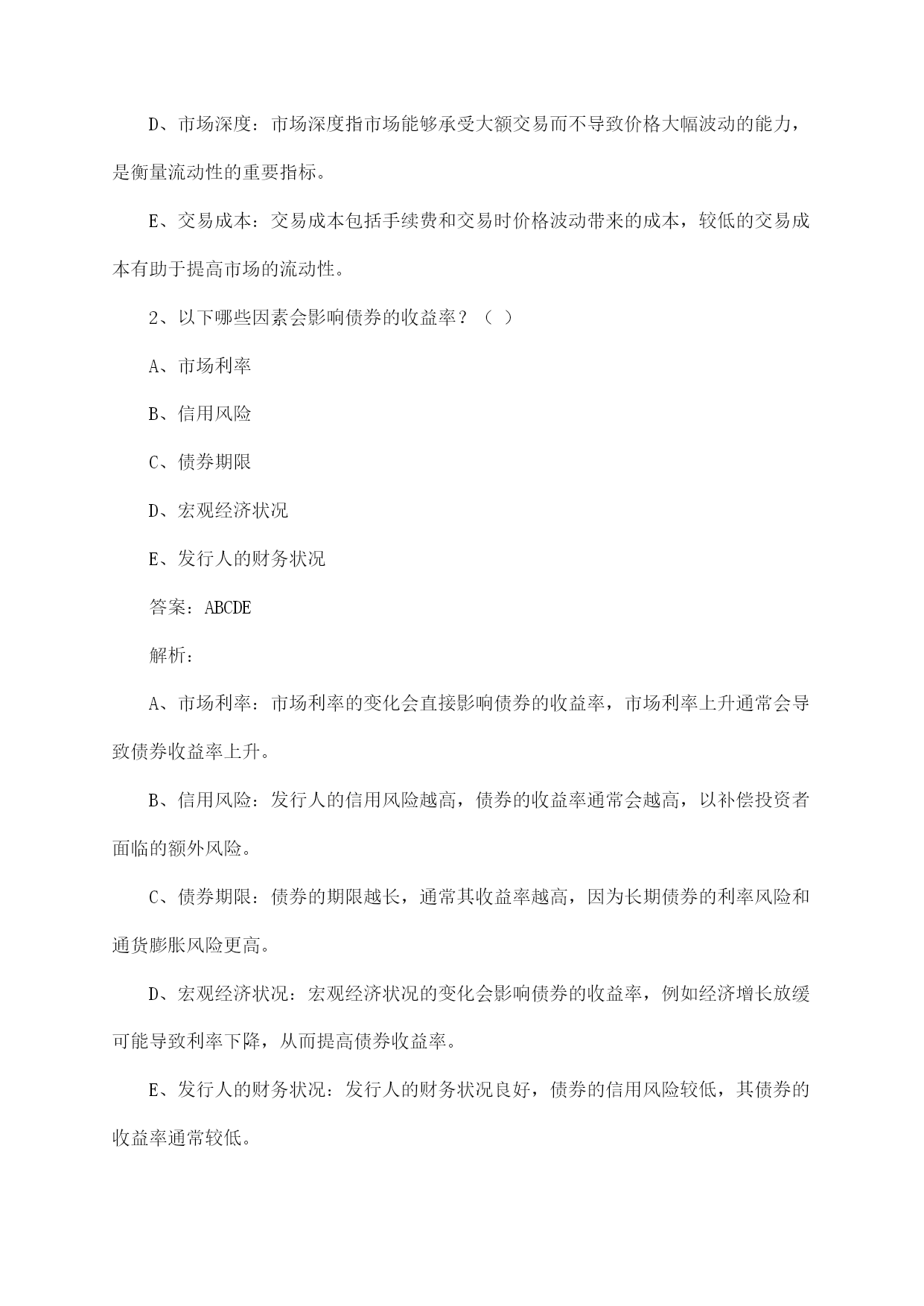 D、市场深度：市场深度指市场能够承受大额交易而不导致价格大幅波动的能力，是衡量流动性的重要指标。

E、交易成本：交易成本包括手续费和交易时价格波动带来的成本，较低的交易成本有助于提高市场的流动性。

2、以下哪些因素会影响债券的收益率？（ ）

A、市场利率

B、信用风险

C、债券期限

D、宏观经济状况

E、发行人的财务状况

答案：ABCDE

解析：

A、市场利率：市场利率的变化会直接影响债券的收益率，市场利率上升通常会导致债券收益率上升。

B、信用风险：发行人的信用风险越高，债券的收益率通常会越高，以补偿投资者面临的额外风险。

C、债券期限：债券的期限越长，通常其收益率越高，因为长期债券的利率风险和通货膨胀风险更高。

D、宏观经济状况：宏观经济状况的变化会影响债券的收益率，例如经济增长放缓可能导致利率下降，从而提高债券收益率。

E、发行人的财务状况：发行人的财务状况良好，债券的信用风险较低，其债券的收益率通常较低。